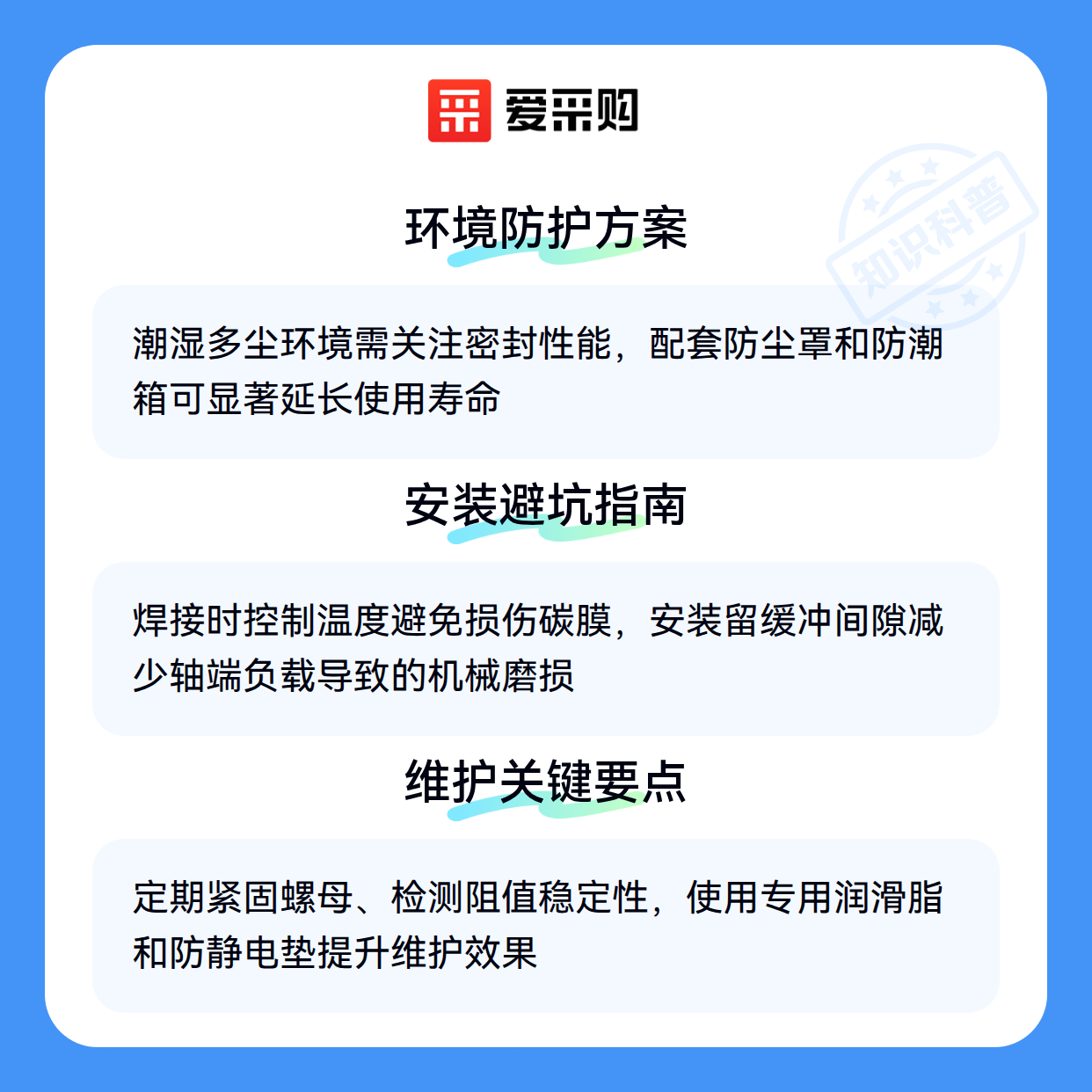 爱采购

环境防护方案

潮湿多尘环境需关注密封性能，配套防尘罩和防潮箱可显著延长使用寿命

安装避坑指南

焊接时控制温度避免损伤碳膜，安装留缓冲间隙减少轴端负载导致的机械磨损

维护关键要点

定期紧固螺母、检测阻值稳定性，使用专用润滑脂和防静电垫提升维护效果

知识科普